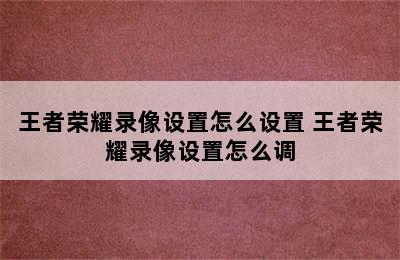 王者荣耀录像设置怎么设置 王者荣耀录像设置怎么调